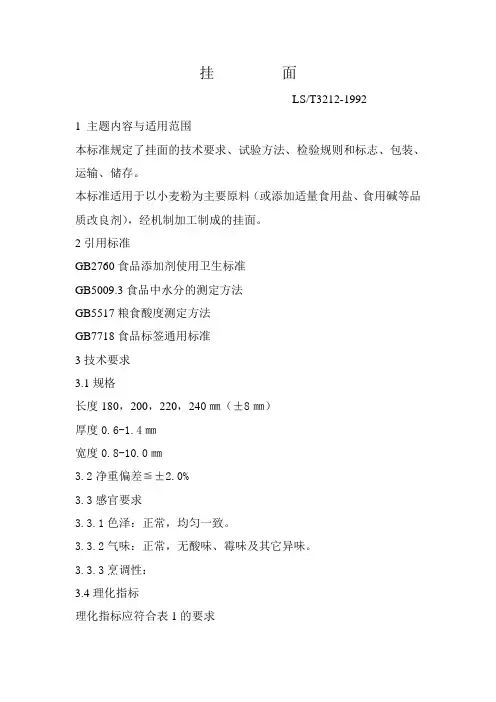 挂　　面

LS/T3212-1992

1 主题内容与适用范围

本标准规定了挂面的技术要求、试验方法、检验规则和标志、包装、运输、储存。

本标准适用于以小麦粉为主要原料（或添加适量食用盐、食用碱等品质改良剂），经机制加工制成的挂面。

2 引用标准

GB2760 食品添加剂使用卫生标准

GB5009.3 食品中水分的测定方法

GB5517 粮食酸度测定方法

GB7718 食品标签通用标准

3 技术要求

3.1 规格

长度 180，200，220，240 ㎜（±8 ㎜）

厚度 0.6-1.4 ㎜

宽度 0.8-10.0 ㎜

3.2 净重偏差≦±2.0%

3.3 感官要求

3.3.1 色泽：正常，均匀一致。

3.3.2 气味：正常，无酸味、霉味及其它异味。

3.3.3 烹调性：

3.4 理化指标

理化指标应符合表 1 的要求